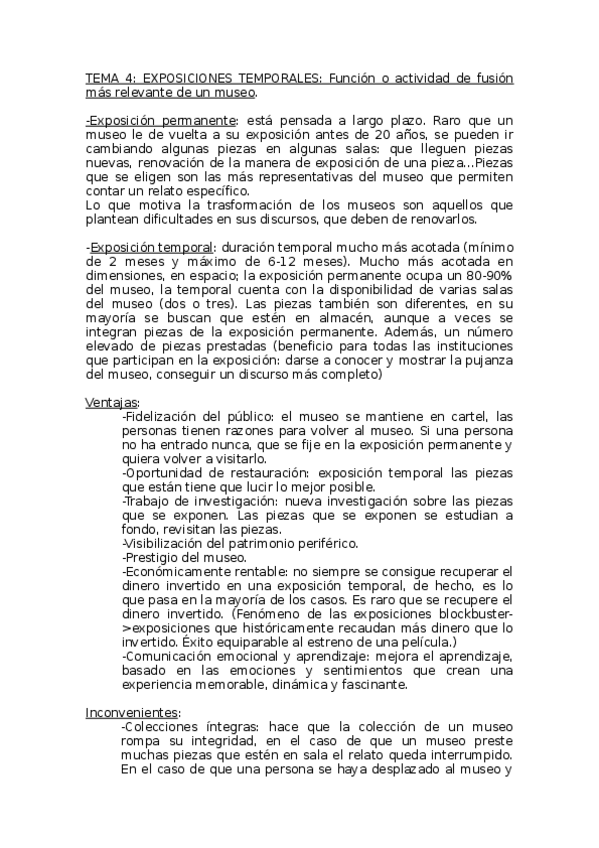 TEMA 4: EXPOSICIONES TEMPORALES: Función o actividad de fusión más relevante de un museo.

-Exposición permanente: está pensada a largo plazo. Raro que un museo le de vuelta a su exposición antes de 20 años, se pueden ir cambiando algunas piezas en algunas salas: que lleguen piezas nuevas, renovación de la manera de exposición de una pieza...Piezas que se eligen son las más representativas del museo que permiten contar un relato específico.
Lo que motiva la trasformación de los museos son aquellos que plantean dificultades en sus discursos, que deben de renovarlos.

-Exposición temporal: duración temporal mucho más acotada (mínimo de 2 meses y máximo de 6-12 meses). Mucho más acotada en dimensiones, en espacio; la exposición permanente ocupa un 80-90% del museo, la temporal cuenta con la disponibilidad de varias salas del museo (dos o tres). Las piezas también son diferentes, en su mayoría se buscan que estén en almacén, aunque a veces se integran piezas de la exposición permanente. Además, un número elevado de piezas prestadas (beneficio para todas las instituciones que participan en la exposición: darse a conocer y mostrar la pujanza del museo, conseguir un discurso más completo)

Ventajas:
-Fidelización del público: el museo se mantiene en cartel, las personas tienen razones para volver al museo. Si una persona no ha entrado nunca, que se fije en la exposición permanente y quiera volver a visitarlo.
-Oportunidad de restauración: exposición temporal las piezas que están tiene que lucir lo mejor posible.
-Trabajo de investigación: nueva investigación sobre las piezas que se exponen. Las piezas que se exponen se estudian a fondo, revisitan las piezas.
-Visibilización del patrimonio periférico.
-Prestigio del museo.
-Económicamente rentable: no siempre se consigue recuperar el dinero invertido en una exposición temporal, de hecho, es lo que pasa en la mayoría de los casos. Es raro que se recupere el dinero invertido. (Fenómeno de las exposiciones blockbuster->exposiciones que históricamente recaudan más dinero que lo invertido. Éxito equiparable al estreno de una película.)
-Comunicación emocional y aprendizaje: mejora el aprendizaje, basado en las emociones y sentimientos que crean una experiencia memorable, dinámica y fascinante.

Inconvenientes:
-Colecciones íntegras: hace que la colección de un museo rompa su integridad, en el caso de que un museo preste muchas piezas que estén en sala el relato queda interrumpido. En el caso de que una persona se haya desplazado al museo y